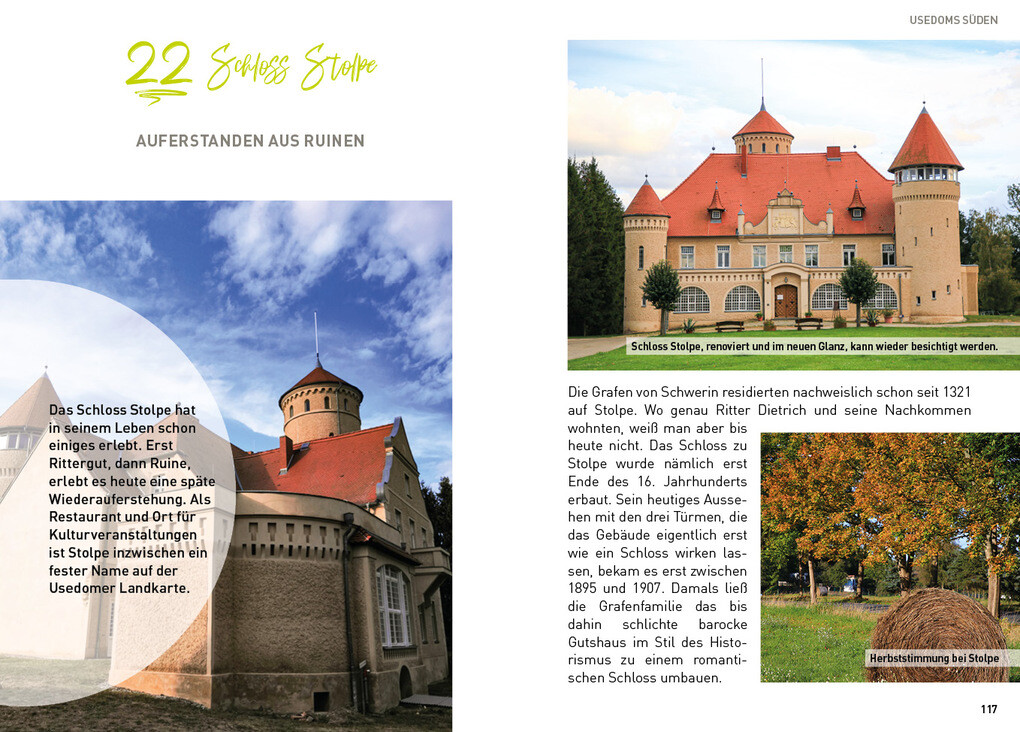 22 Schloss Stolpe

AUFERSTANDEN AUS RUINEN

Das Schloss Stolpe hat in seinem Leben schon einiges erlebt. Erst Rittergut, dann Ruine, erlebt es heute eine späte Wiederauferstehung. Als Restaurant und Ort für Kulturveranstaltungen ist Stolpe inzwischen ein fester Name auf der Usedomer Landkarte.

USEDOMS SÜDEN

Schloss Stolpe, renoviert und im neuen Glanz, kann wieder besichtigt werden.

Die Grafen von Schwerin residierten nachweislich schon seit 1321 auf Stolpe. Wo genau Ritter Dietrich und seine Nachkommen wohnten, weiß man aber bis heute nicht. Das Schloss zu Stolpe wurde nämlich erst Ende des 16. Jahrhunderts erbaut. Sein heutiges Aussehen mit den drei Türmen, die das Gebäude eigentlich erst wie ein Schloss wirken lassen, bekam es erst zwischen 1895 und 1907. Damals ließ die Grafenfamilie das bis dahin schlichte barocke Gutshaus im Stil des Historismus zu einem romantischen Schloss umbauen.

Herbststimmung bei Stolpe

117